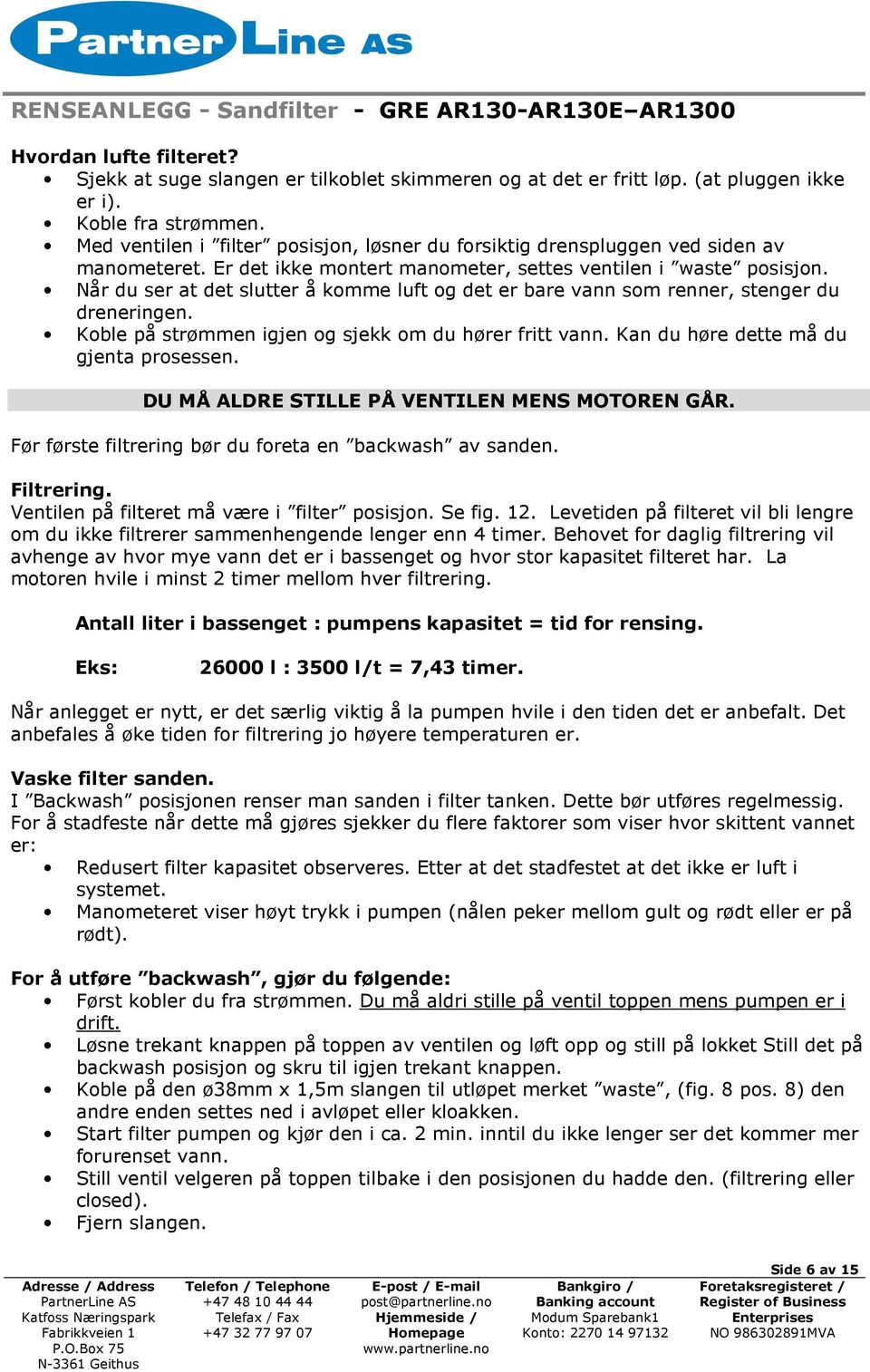 PartnerLine AS

RENSEANLEGG - Sandfilter - GRE AR130-AR130E–AR1300

Hvordan lufte filteret?
• Sjekk at suge slangen er tilkoblet skimmeren og at det er fritt løp. (at pluggen ikke er i).
• Koble fra strømmen.
• Med ventilen i ”filter” posisjon, løsner du forsiktig drenspluggen ved siden av manometeret. Er det ikke montert manometer, settes ventilen i ”waste” posisjon.
• Når du ser at det slutter å komme luft og det er bare vann som renner, stenger du dreneringen.
• Koble på strømmen igjen og sjekk om du hører fritt vann. Kan du høre dette må du gjenta prosessen.

DU MÅ ALDRE STILLE PÅ VENTILEN MENS MOTOREN GÅR.

Før første filtrering bør du foreta en ”backwash” av sanden.

Filtrering.
Ventilen på filteret må være i ”filter” posisjon. Se fig. 12. Levetiden på filteret vil bli lengre om du ikke filtrerer sammenhengende lenger enn 4 timer. Behovet for daglig filtrering vil avhenge av hvor mye vann det er i bassenget og hvor stor kapasitet filteret har. La motoren hvile i minst 2 timer mellom hver filtrering.

Antall liter i bassenget : pumpens kapasitet = tid for rensing.

Eks: 26000 l : 3500 l/t = 7,43 timer.

Når anlegget er nytt, er det særlig viktig å la pumpen hvile i den tiden det er anbefalt. Det anbefales å øke tiden for filtrering jo høyere temperaturen er.

Vaske filter sanden.
I ”Backwash” posisjonen renser man sanden i filter tanken. Dette bør utføres regelmessig. For å stadfeste når dette må gjøres sjekker du flere faktorer som viser hvor skittent vannet er:
• Redusert filter kapasitet observeres. Etter at det stadfestet at det ikke er luft i systemet.
• Manometeret viser høyt trykk i pumpen (nålen peker mellom gult og rødt eller er på rødt).

For å utføre ”backwash”, gjør du følgende:
• Først kobler du fra strømmen. Du må aldri stille på ventil toppen mens pumpen er i drift.
• Løsne trekant knappen på toppen av ventilen og løft opp og still på lokket Still det på backwash posisjon og skru til igjen trekant knappen.
• Koble på den ø38mm x 1,5m slangen til utløpet merket ”waste”, (fig. 8 pos. 8) den andre enden settes ned i avløpet eller kloakken.
• Start filter pumpen og kjør den i ca. 2 min. inntil du ikke lenger ser det kommer mer forurenset vann.
• Still ventil velgeren på toppen tilbake i den posisjonen du hadde den. (filtrering eller closed).
• Fjern slangen.

Side 6 av 15

Adresse / Address
PartnerLine AS
Katfoss Næringspark
Fabrikkveien 1
P.O.Box 75
N-3361 Geithus

Telefon / Telephone
+47 48 10 44 44
Telefax / Fax
+47 32 77 97 07

E-post / E-mail
post@partnerline.no
Hjemmeside / Homepage
www.partnerline.no

Bankgiro / Banking account
Modum Sparebank1
Konto: 2270 14 97132

Foretaksregisteret / Register of Business Enterprises
NO 986302891MVA